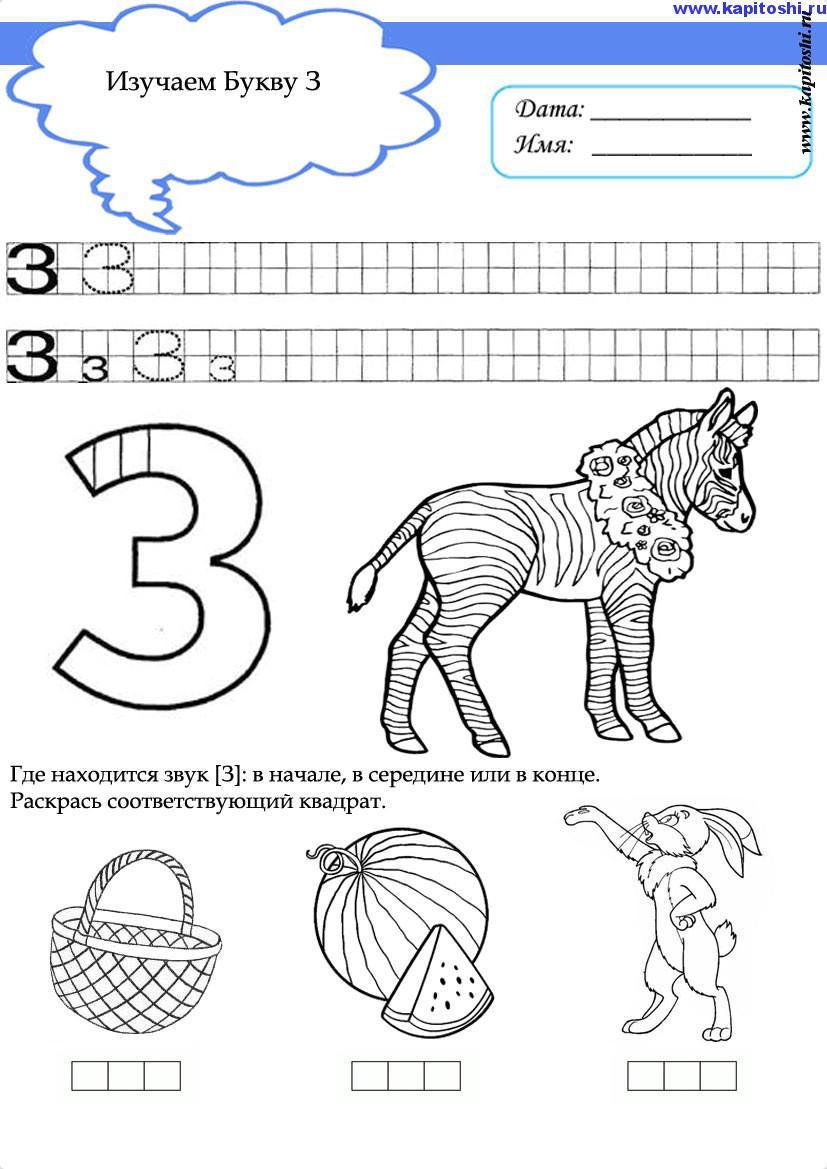 www.kapitoshi.ru

Изучаем Букву З

Дата: ____________
Имя: ____________

www.kapitoshi.ru

З З

З з З з

З

Где находится звук [З]: в начале, в середине или в конце.
Раскрась соответствующий квадрат.